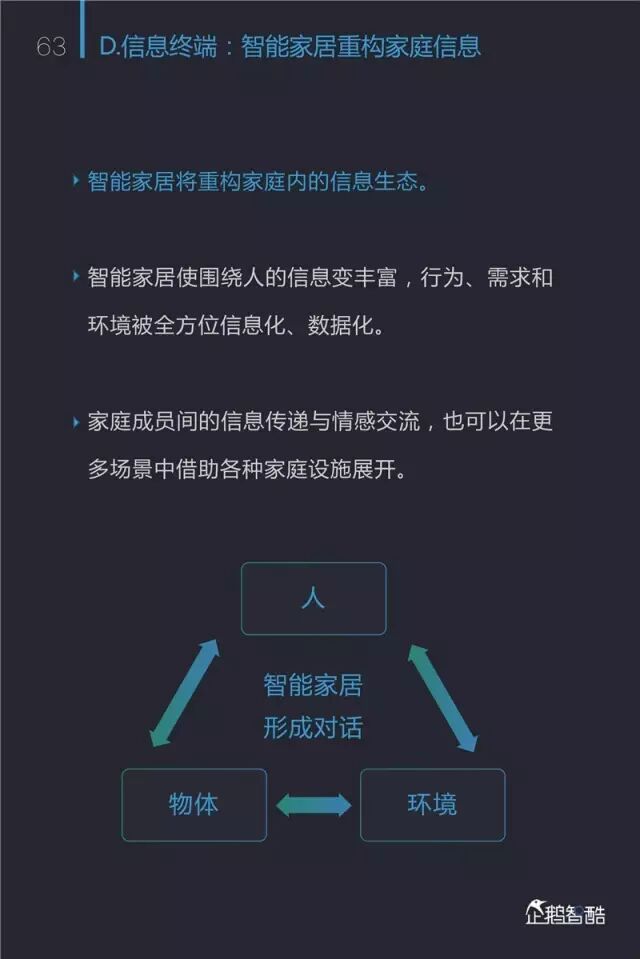 63 D.信息终端：智能家居重构家庭信息

‣ 智能家居将重构家庭内的信息生态。

‣ 智能家居使围绕人的信息变丰富，行为、需求和环境被全方位信息化、数据化。

‣ 家庭成员间的信息传递与情感交流，也可以在更多场景中借助各种家庭设施展开。

人

智能家居
形成对话

物体

环境

企鹅智酷